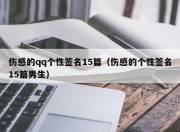 伤感的qq个性签名15篇（伤感的个性签名15篇男生）